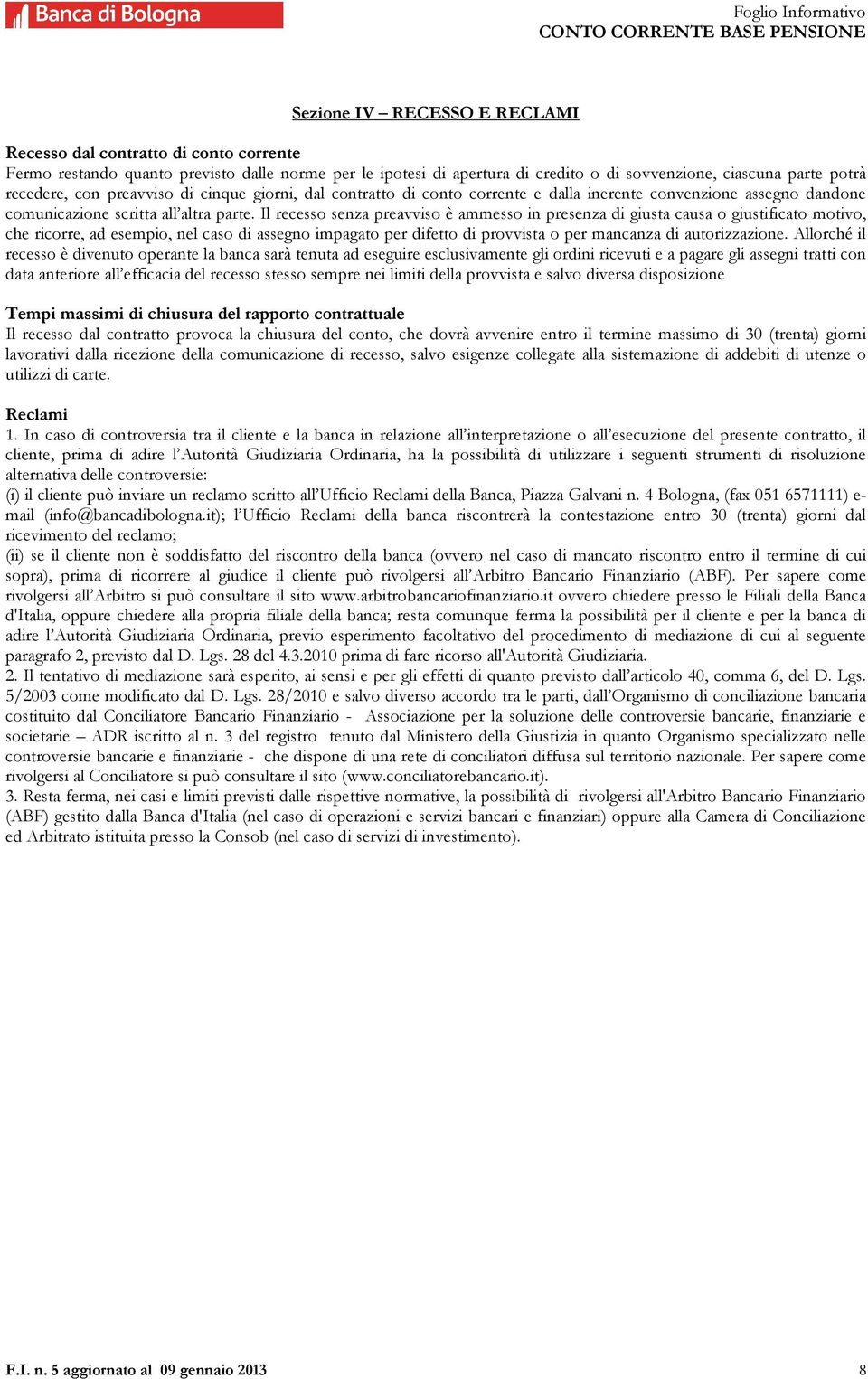 Banca di Bologna

Foglio Informativo
CONTO CORRENTE BASE PENSIONE

Sezione IV – RECESSO E RECLAMI

Recesso dal contratto di conto corrente
Fermo restando quanto previsto dalle norme per le ipotesi di apertura di credito o di sovvenzione, ciascuna parte potrà recedere, con preavviso di cinque giorni, dal contratto di conto corrente e dalla inerente convenzione assegno dandone comunicazione scritta all'altra parte. Il recesso senza preavviso è ammesso in presenza di giusta causa o giustificato motivo, che ricorre, ad esempio, nel caso di assegno impagato per difetto di provvista o per mancanza di autorizzazione. Allorché il recesso è divenuto operante la banca sarà tenuta ad eseguire esclusivamente gli ordini ricevuti e a pagare gli assegni tratti con data anteriore all'efficacia del recesso stesso sempre nei limiti della provvista e salvo diversa disposizione

Tempi massimi di chiusura del rapporto contrattuale
Il recesso dal contratto provoca la chiusura del conto, che dovrà avvenire entro il termine massimo di 30 (trenta) giorni lavorativi dalla ricezione della comunicazione di recesso, salvo esigenze collegate alla sistemazione di addebiti di utenze o utilizzi di carte.

Reclami
1. In caso di controversia tra il cliente e la banca in relazione all'interpretazione o all'esecuzione del presente contratto, il cliente, prima di adire l'Autorità Giudiziaria Ordinaria, ha la possibilità di utilizzare i seguenti strumenti di risoluzione alternativa delle controversie:
(i) il cliente può inviare un reclamo scritto all'Ufficio Reclami della Banca, Piazza Galvani n. 4 Bologna, (fax 051 6571111) e-mail (info@bancadibologna.it); l'Ufficio Reclami della banca riscontrerà la contestazione entro 30 (trenta) giorni dal ricevimento del reclamo;
(ii) se il cliente non è soddisfatto del riscontro della banca (ovvero nel caso di mancato riscontro entro il termine di cui sopra), prima di ricorrere al giudice il cliente può rivolgersi all'Arbitro Bancario Finanziario (ABF). Per sapere come rivolgersi all'Arbitro si può consultare il sito www.arbitrobancariofinanziario.it ovvero chiedere presso le Filiali della Banca d'Italia, oppure chiedere alla propria filiale della banca; resta comunque ferma la possibilità per il cliente e per la banca di adire l'Autorità Giudiziaria Ordinaria, previo esperimento facoltativo del procedimento di mediazione di cui al seguente paragrafo 2, previsto dal D. Lgs. 28 del 4.3.2010 prima di fare ricorso all'Autorità Giudiziaria.
2. Il tentativo di mediazione sarà esperito, ai sensi e per gli effetti di quanto previsto dall'articolo 40, comma 6, del D. Lgs. 5/2003 come modificato dal D. Lgs. 28/2010 e salvo diverso accordo tra le parti, dall'Organismo di conciliazione bancaria costituito dal Conciliatore Bancario Finanziario - Associazione per la soluzione delle controversie bancarie, finanziarie e societarie – ADR iscritto al n. 3 del registro tenuto dal Ministero della Giustizia in quanto Organismo specializzato nelle controversie bancarie e finanziarie - che dispone di una rete di conciliatori diffusa sul territorio nazionale. Per sapere come rivolgersi al Conciliatore si può consultare il sito (www.conciliatorebancario.it).
3. Resta ferma, nei casi e limiti previsti dalle rispettive normative, la possibilità di rivolgersi all'Arbitro Bancario Finanziario (ABF) gestito dalla Banca d'Italia (nel caso di operazioni e servizi bancari e finanziari) oppure alla Camera di Conciliazione ed Arbitrato istituita presso la Consob (nel caso di servizi di investimento).

F.I. n. 5 aggiornato al 09 gennaio 2013

8